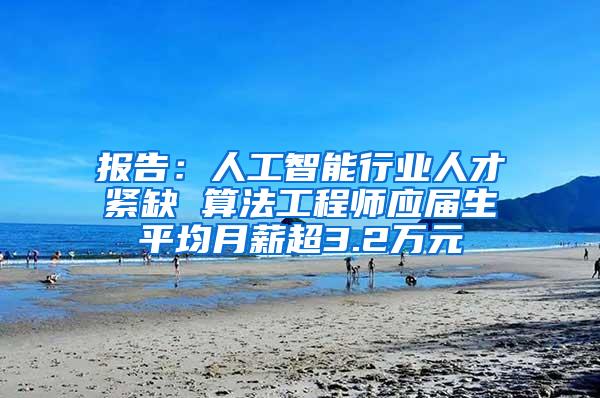 报告：人工智能行业人才紧缺 算法工程师应届生平均月薪超3.2万元